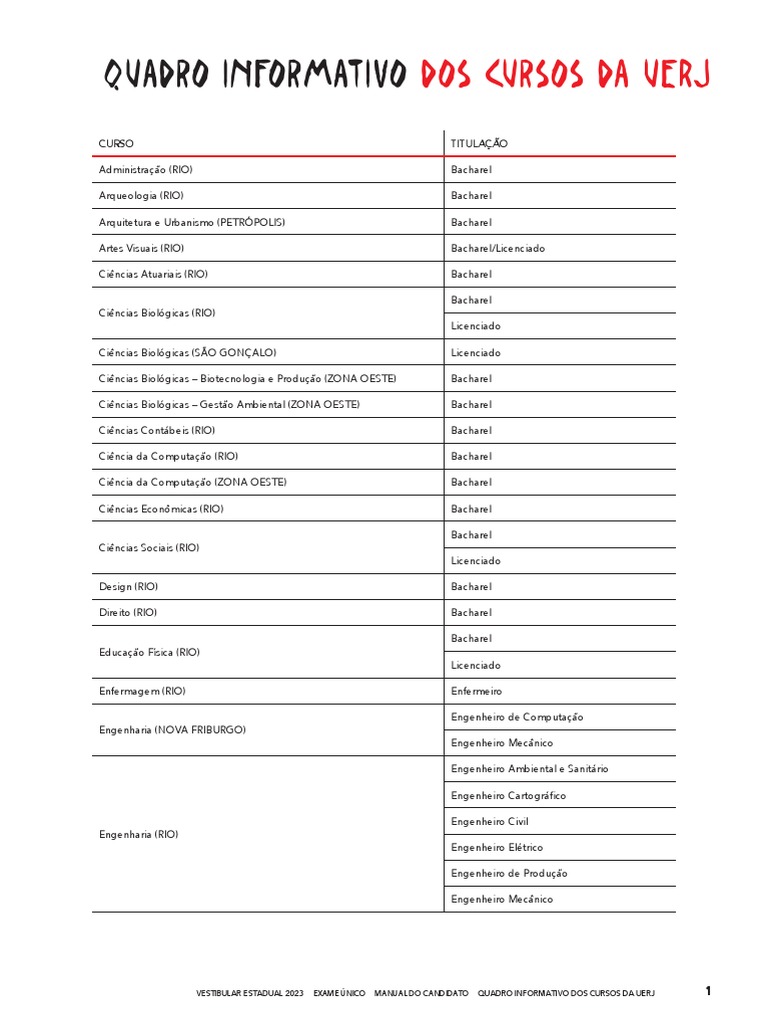 QUADRO INFORMATIVO DOS CURSOS DA UERJ

| CURSO | TITULAÇÃO |
|---|---|
| Administração (RIO) | Bacharel |
| Arqueologia (RIO) | Bacharel |
| Arquitetura e Urbanismo (PETRÓPOLIS) | Bacharel |
| Artes Visuais (RIO) | Bacharel/Licenciado |
| Ciências Atuariais (RIO) | Bacharel |
| Ciências Biológicas (RIO) | Bacharel |
| | Licenciado |
| Ciências Biológicas (SÃO GONÇALO) | Licenciado |
| Ciências Biológicas – Biotecnologia e Produção (ZONA OESTE) | Bacharel |
| Ciências Biológicas – Gestão Ambiental (ZONA OESTE) | Bacharel |
| Ciências Contábeis (RIO) | Bacharel |
| Ciência da Computação (RIO) | Bacharel |
| Ciência da Computação (ZONA OESTE) | Bacharel |
| Ciências Econômicas (RIO) | Bacharel |
| Ciências Sociais (RIO) | Bacharel |
| | Licenciado |
| Design (RIO) | Bacharel |
| Direito (RIO) | Bacharel |
| Educação Física (RIO) | Bacharel |
| | Licenciado |
| Enfermagem (RIO) | Enfermeiro |
| Engenharia (NOVA FRIBURGO) | Engenheiro de Computação |
| | Engenheiro Mecânico |
| Engenharia (RIO) | Engenheiro Ambiental e Sanitário |
| | Engenheiro Cartográfico |
| | Engenheiro Civil |
| | Engenheiro Elétrico |
| | Engenheiro de Produção |
| | Engenheiro Mecânico |

VESTIBULAR ESTADUAL 2023 EXAME ÚNICO MANUAL DO CANDIDATO QUADRO INFORMATIVO DOS CURSOS DA UERJ 1